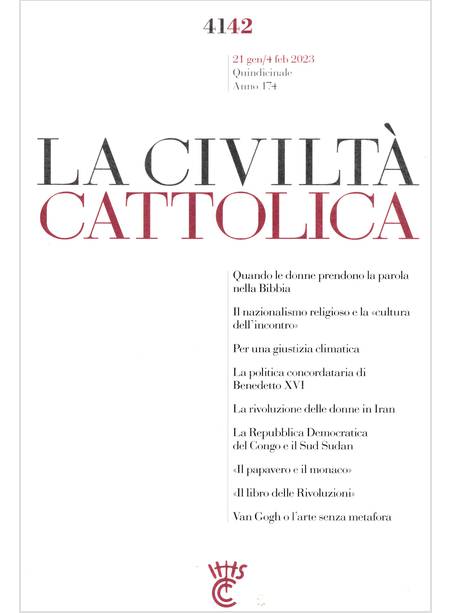 4142

21 gen/4 feb 2023
Quindicinale
Anno 174

LA CIVILTÀ
CATTOLICA

Quando le donne prendono la parola nella Bibbia

Il nazionalismo religioso e la «cultura dell'incontro»

Per una giustizia climatica

La politica concordataria di Benedetto XVI

La rivoluzione delle donne in Iran

La Repubblica Democratica del Congo e il Sud Sudan

«Il papavero e il monaco»

«Il libro delle Rivoluzioni»

Van Gogh o l'arte senza metafora

IHS
CC